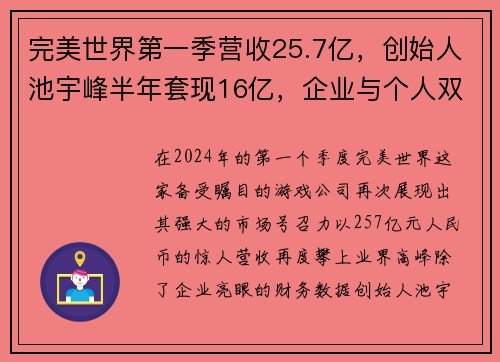 完美世界第一季营收25.7亿，创始人池宇峰半年套现16亿，企业与个人双

在2024年的第一个季度完美世界这家备受瞩目的游戏公司再次展现出其强大的市场号召力以257亿元人民币的惊人营收再度攀上业界高峰除了企业亮眼的财务数据创始人池宇